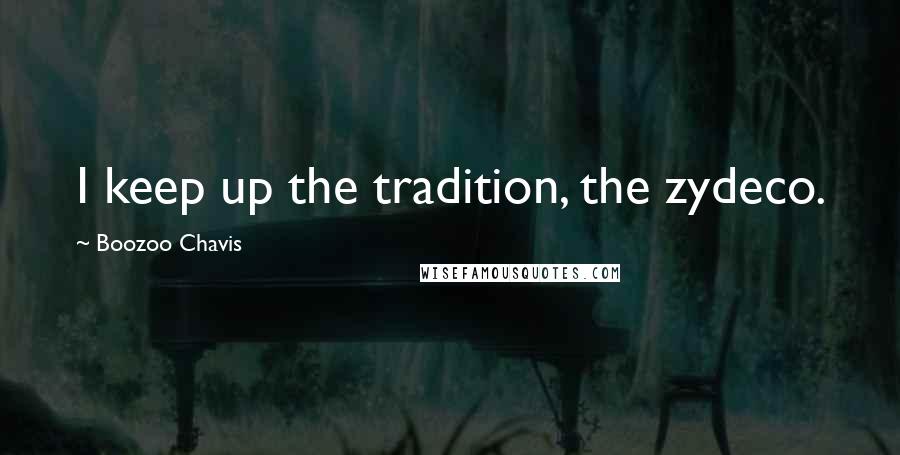 I keep up the tradition, the zydeco.

~ Boozoo Chavis

WISEFAMOUSQUOTES.COM